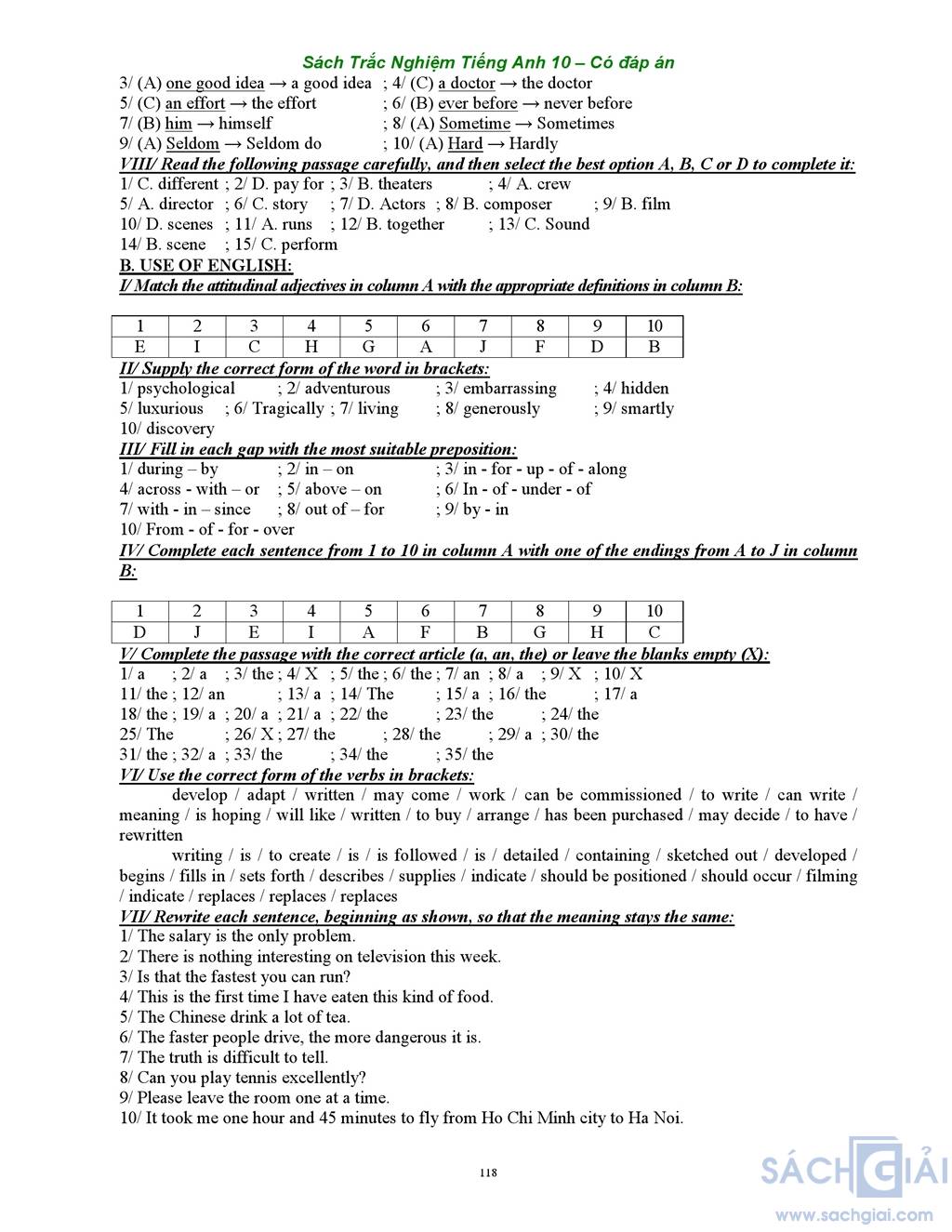 Sách Trắc Nghiệm Tiếng Anh 10 – Có đáp án

3/ (A) one good idea → a good idea ; 4/ (C) a doctor → the doctor
5/ (C) an effort → the effort ; 6/ (B) ever before → never before
7/ (B) him → himself ; 8/ (A) Sometime → Sometimes
9/ (A) Seldom → Seldom do ; 10/ (A) Hard → Hardly

VIII/ Read the following passage carefully, and then select the best option A, B, C or D to complete it:
1/ C. different ; 2/ D. pay for ; 3/ B. theaters ; 4/ A. crew
5/ A. director ; 6/ C. story ; 7/ D. Actors ; 8/ B. composer ; 9/ B. film
10/ D. scenes ; 11/ A. runs ; 12/ B. together ; 13/ C. Sound
14/ B. scene ; 15/ C. perform

B. USE OF ENGLISH:
I/ Match the attitudinal adjectives in column A with the appropriate definitions in column B:

| 1 | 2 | 3 | 4 | 5 | 6 | 7 | 8 | 9 | 10 |
|---|---|---|---|---|---|---|---|---|---|
| E | I | C | H | G | A | J | F | D | B |

II/ Supply the correct form of the word in brackets:
1/ psychological ; 2/ adventurous ; 3/ embarrassing ; 4/ hidden
5/ luxurious ; 6/ Tragically ; 7/ living ; 8/ generously ; 9/ smartly
10/ discovery

III/ Fill in each gap with the most suitable preposition:
1/ during – by ; 2/ in – on ; 3/ in - for - up - of - along
4/ across - with – or ; 5/ above – on ; 6/ In - of - under - of
7/ with - in – since ; 8/ out of – for ; 9/ by - in
10/ From - of - for - over

IV/ Complete each sentence from 1 to 10 in column A with one of the endings from A to J in column B:

| 1 | 2 | 3 | 4 | 5 | 6 | 7 | 8 | 9 | 10 |
|---|---|---|---|---|---|---|---|---|---|
| D | J | E | I | A | F | B | G | H | C |

V/ Complete the passage with the correct article (a, an, the) or leave the blanks empty (X):
1/ a ; 2/ a ; 3/ the ; 4/ X ; 5/ the ; 6/ the ; 7/ an ; 8/ a ; 9/ X ; 10/ X
11/ the ; 12/ an ; 13/ a ; 14/ The ; 15/ a ; 16/ the ; 17/ a
18/ the ; 19/ a ; 20/ a ; 21/ a ; 22/ the ; 23/ the ; 24/ the
25/ The ; 26/ X ; 27/ the ; 28/ the ; 29/ a ; 30/ the
31/ the ; 32/ a ; 33/ the ; 34/ the ; 35/ the

VI/ Use the correct form of the verbs in brackets:
develop / adapt / written / may come / work / can be commissioned / to write / can write / meaning / is hoping / will like / written / to buy / arrange / has been purchased / may decide / to have / rewritten
writing / is / to create / is / is followed / is / detailed / containing / sketched out / developed / begins / fills in / sets forth / describes / supplies / indicate / should be positioned / should occur / filming / indicate / replaces / replaces / replaces

VII/ Rewrite each sentence, beginning as shown, so that the meaning stays the same:
1/ The salary is the only problem.
2/ There is nothing interesting on television this week.
3/ Is that the fastest you can run?
4/ This is the first time I have eaten this kind of food.
5/ The Chinese drink a lot of tea.
6/ The faster people drive, the more dangerous it is.
7/ The truth is difficult to tell.
8/ Can you play tennis excellently?
9/ Please leave the room one at a time.
10/ It took me one hour and 45 minutes to fly from Ho Chi Minh city to Ha Noi.

118

SÁCH GIẢI
www.sachgiai.com